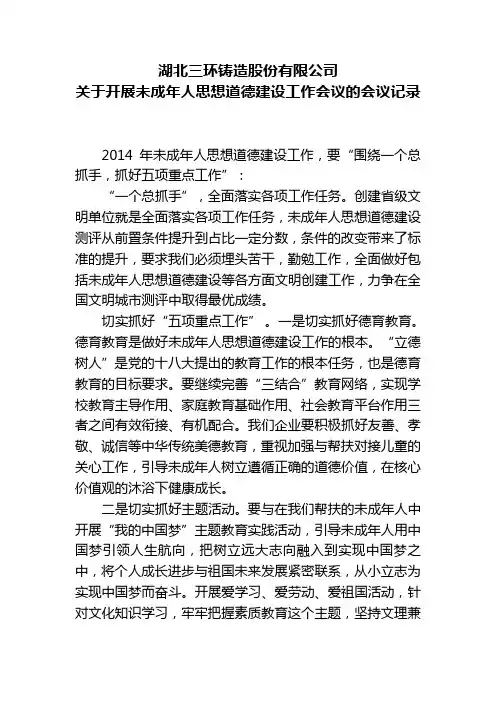 湖北三环铸造股份有限公司
关于开展未成年人思想道德建设工作会议的会议记录

2014 年未成年人思想道德建设工作，要“围绕一个总抓手，抓好五项重点工作”：

“一个总抓手”，全面落实各项工作任务。创建省级文明单位就是全面落实各项工作任务，未成年人思想道德建设测评从前置条件提升到占比一定分数，条件的改变带来了标准的提升，要求我们必须埋头苦干，勤勉工作，全面做好包括未成年人思想道德建设等各方面文明创建工作，力争在全国文明城市测评中取得最优成绩。

切实抓好“五项重点工作”。一是切实抓好德育教育。德育教育是做好未成年人思想道德建设工作的根本。“立德树人”是党的十八大提出的教育工作的根本任务，也是德育教育的目标要求。要继续完善“三结合”教育网络，实现学校教育主导作用、家庭教育基础作用、社会教育平台作用三者之间有效衔接、有机配合。我们企业要积极抓好友善、孝敬、诚信等中华传统美德教育，重视加强与帮扶对接儿童的关心工作，引导未成年人树立遵循正确的道德价值，在核心价值观的沐浴下健康成长。

二是切实抓好主题活动。要与在我们帮扶的未成年人中开展“我的中国梦”主题教育实践活动，引导未成年人用中国梦引领人生航向，把树立远大志向融入到实现中国梦之中，将个人成长进步与祖国未来发展紧密联系，从小立志为实现中国梦而奋斗。开展爱学习、爱劳动、爱祖国活动，针对文化知识学习，牢牢把握素质教育这个主题，坚持文理兼